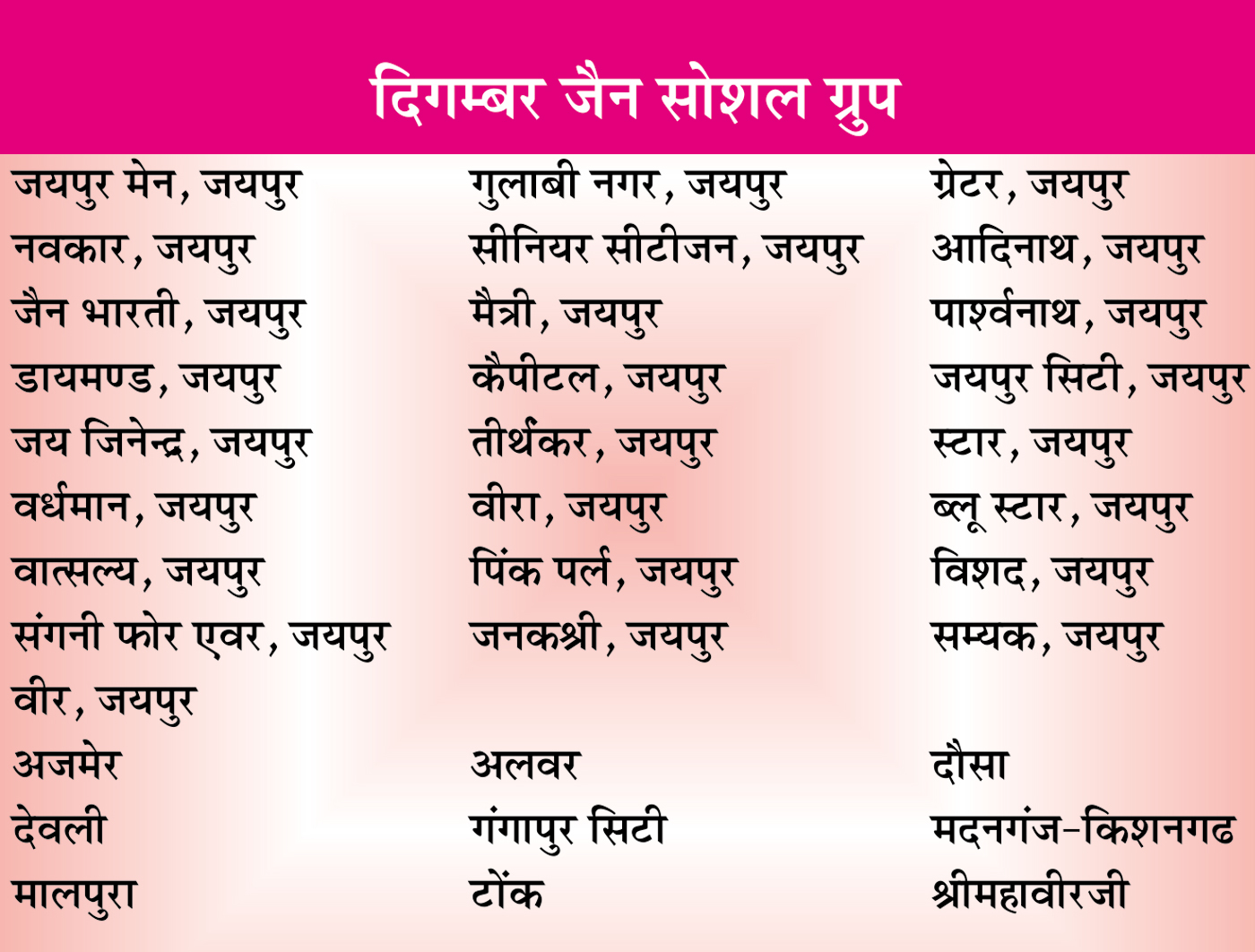 दिगम्बर जैन सोशल ग्रुप

जयपुर मेन, जयपुर
नवकार, जयपुर
जैन भारती, जयपुर
डायमण्ड, जयपुर
जय जिनेन्द्र, जयपुर
वर्धमान, जयपुर
वात्सल्य, जयपुर
संगनी फोर एवर, जयपुर
वीर, जयपुर
अजमेर
देवली
मालपुरा

गुलाबी नगर, जयपुर
सीनियर सीटीजन, जयपुर
मैत्री, जयपुर
कैपीटल, जयपुर
तीर्थंकर, जयपुर
वीरा, जयपुर
पिंक पर्ल, जयपुर
जनकश्री, जयपुर
अलवर
गंगापुर सिटी
टोंक

ग्रेटर, जयपुर
आदिनाथ, जयपुर
पार्श्वनाथ, जयपुर
जयपुर सिटी, जयपुर
स्टार, जयपुर
ब्लू स्टार, जयपुर
विशद, जयपुर
सम्यक, जयपुर
दौसा
मदनगंज-किशनगढ
श्रीमहावीरजी